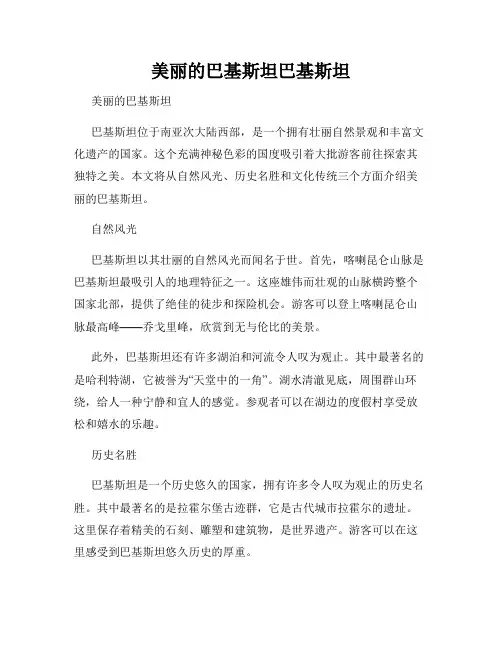 美丽的巴基斯坦巴基斯坦

美丽的巴基斯坦

巴基斯坦位于南亚次大陆西部，是一个拥有壮丽自然景观和丰富文化遗产的国家。这个充满神秘色彩的国度吸引着大批游客前往探索其独特之美。本文将从自然风光、历史名胜和文化传统三个方面介绍美丽的巴基斯坦。

自然风光

巴基斯坦以其壮丽的自然风光而闻名于世。首先，喀喇昆仑山脉是巴基斯坦最吸引人的地理特征之一。这座雄伟而壮观的山脉横跨整个国家北部，提供了绝佳的徒步和探险机会。游客可以登上喀喇昆仑山脉最高峰——乔戈里峰，欣赏到无与伦比的美景。

此外，巴基斯坦还有许多湖泊和河流令人叹为观止。其中最著名的是哈利特湖，它被誉为“天堂中的一角”。湖水清澈见底，周围群山环绕，给人一种宁静和宜人的感觉。参观者可以在湖边的度假村享受放松和嬉水的乐趣。

历史名胜

巴基斯坦是一个历史悠久的国家，拥有许多令人叹为观止的历史名胜。其中最著名的是拉霍尔堡古迹群，它是古代城市拉霍尔的遗址。这里保存着精美的石刻、雕塑和建筑物，是世界遗产。游客可以在这里感受到巴基斯坦悠久历史的厚重。